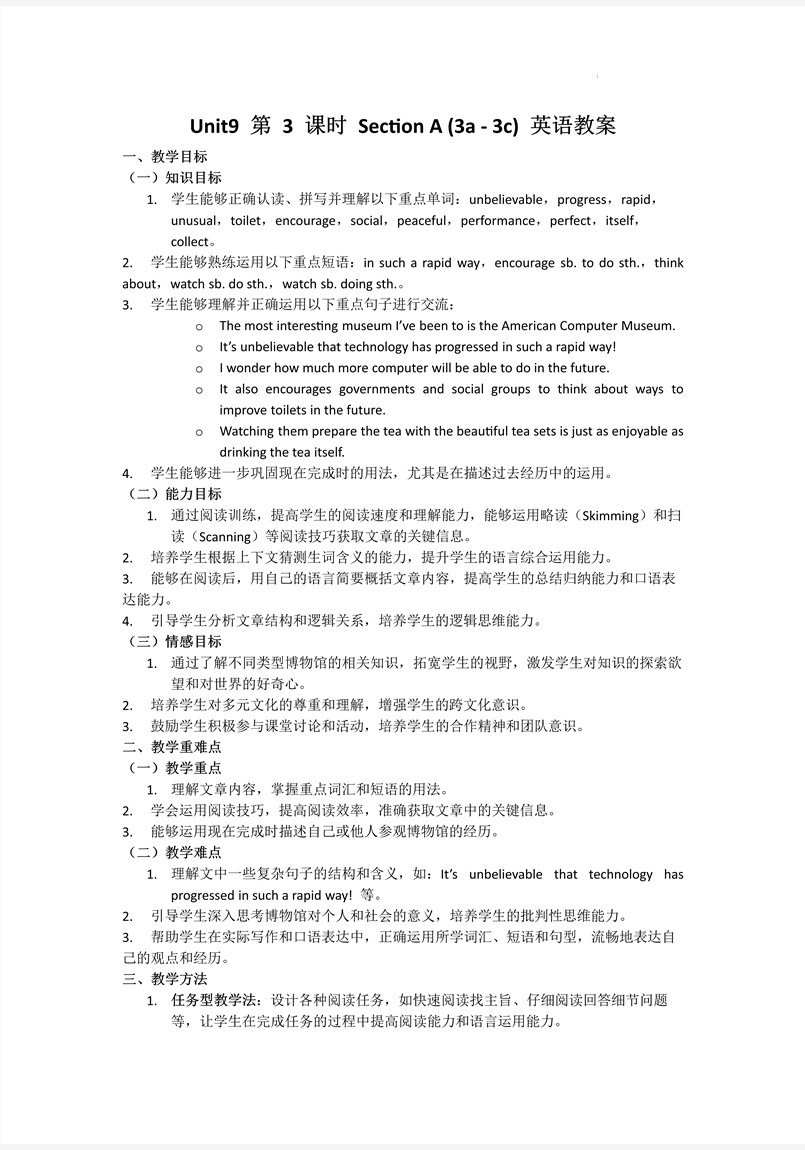 Unit9 第 3 课时 Section A (3a - 3c) 英语教案

一、教学目标

（一）知识目标

1. 学生能够正确认读、拼写并理解以下重点单词：unbelievable，progress，rapid，unusual，toilet，encourage，social，peaceful，performance，perfect，itself，collect。

2. 学生能够熟练运用以下重点短语：in such a rapid way，encourage sb. to do sth.，think about，watch sb. do sth.，watch sb. doing sth.。

3. 学生能够理解并正确运用以下重点句子进行交流：

o The most interesting museum I've been to is the American Computer Museum.

o It's unbelievable that technology has progressed in such a rapid way!

o I wonder how much more computer will be able to do in the future.

o It also encourages governments and social groups to think about ways to improve toilets in the future.

o Watching them prepare the tea with the beautiful tea sets is just as enjoyable as drinking the tea itself.

4. 学生能够进一步巩固现在完成时的用法，尤其是在描述过去经历中的运用。

（二）能力目标

1. 通过阅读训练，提高学生的阅读速度和理解能力，能够运用略读（Skimming）和扫读（Scanning）等阅读技巧获取文章的关键信息。

2. 培养学生根据上下文猜测生词含义的能力，提升学生的语言综合运用能力。

3. 能够在阅读后，用自己的语言简要概括文章内容，提高学生的总结归纳能力和口语表达能力。

4. 引导学生分析文章结构和逻辑关系，培养学生的逻辑思维能力。

（三）情感目标

1. 通过了解不同类型博物馆的相关知识，拓宽学生的视野，激发学生对知识的探索欲望和对世界的好奇心。

2. 培养学生对多元文化的尊重和理解，增强学生的跨文化意识。

3. 鼓励学生积极参与课堂讨论和活动，培养学生的合作精神和团队意识。

二、教学重难点

（一）教学重点

1. 理解文章内容，掌握重点词汇和短语的用法。

2. 学会运用阅读技巧，提高阅读效率，准确获取文章中的关键信息。

3. 能够运用现在完成时描述自己或他人参观博物馆的经历。

（二）教学难点

1. 理解文中一些复杂句子的结构和含义，如：It's unbelievable that technology has progressed in such a rapid way! 等。

2. 引导学生深入思考博物馆对个人和社会的意义，培养学生的批判性思维能力。

3. 帮助学生在实际写作和口语表达中，正确运用所学词汇、短语和句型，流畅地表达自己的观点和经历。

三、教学方法

1. 任务型教学法：设计各种阅读任务，如快速阅读找主旨、仔细阅读回答细节问题等，让学生在完成任务的过程中提高阅读能力和语言运用能力。